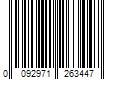 0 092971 263447